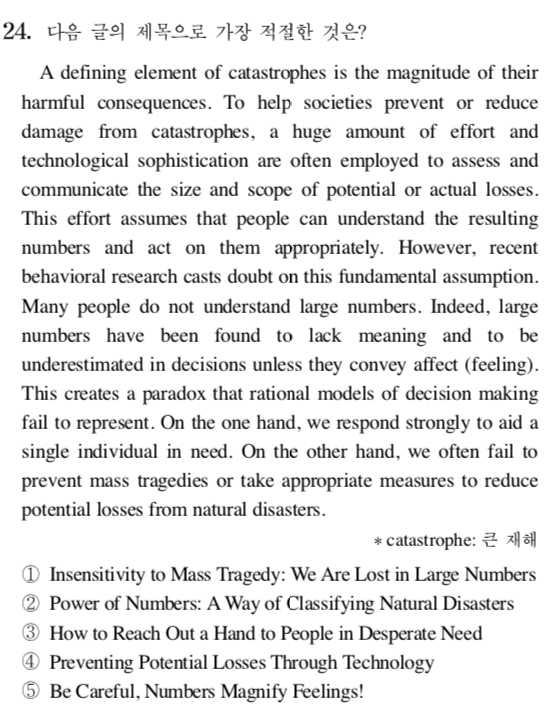 24. 다음 글의 제목으로 가장 적절한 것은?

A defining element of catastrophes is the magnitude of their harmful consequences. To help societies prevent or reduce damage from catastrophes, a huge amount of effort and technological sophistication are often employed to assess and communicate the size and scope of potential or actual losses. This effort assumes that people can understand the resulting numbers and act on them appropriately. However, recent behavioral research casts doubt on this fundamental assumption. Many people do not understand large numbers. Indeed, large numbers have been found to lack meaning and to be underestimated in decisions unless they convey affect (feeling). This creates a paradox that rational models of decision making fail to represent. On the one hand, we respond strongly to aid a single individual in need. On the other hand, we often fail to prevent mass tragedies or take appropriate measures to reduce potential losses from natural disasters.

* catastrophe: 큰 재해

① Insensitivity to Mass Tragedy: We Are Lost in Large Numbers
② Power of Numbers: A Way of Classifying Natural Disasters
③ How to Reach Out a Hand to People in Desperate Need
④ Preventing Potential Losses Through Technology
⑤ Be Careful, Numbers Magnify Feelings!